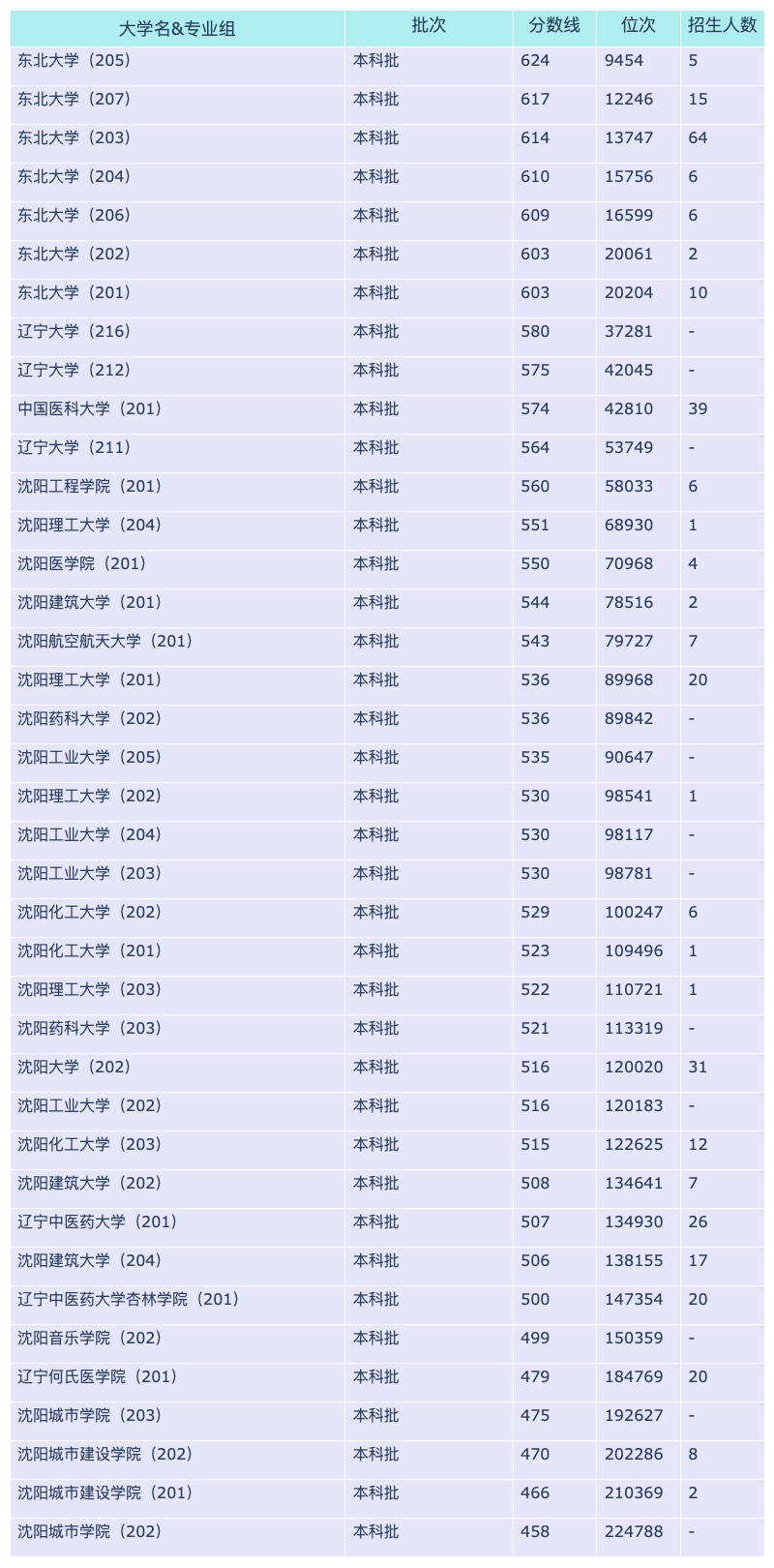 | 大学名&专业组 | 批次 | 分数线 | 位次 | 招生人数 |
|---|---|---|---|---|
| 东北大学（205） | 本科批 | 624 | 9454 | 5 |
| 东北大学（207） | 本科批 | 617 | 12246 | 15 |
| 东北大学（203） | 本科批 | 614 | 13747 | 64 |
| 东北大学（204） | 本科批 | 610 | 15756 | 6 |
| 东北大学（206） | 本科批 | 609 | 16599 | 6 |
| 东北大学（202） | 本科批 | 603 | 20061 | 2 |
| 东北大学（201） | 本科批 | 603 | 20204 | 10 |
| 辽宁大学（216） | 本科批 | 580 | 37281 | - |
| 辽宁大学（212） | 本科批 | 575 | 42045 | - |
| 中国医科大学（201） | 本科批 | 574 | 42810 | 39 |
| 辽宁大学（211） | 本科批 | 564 | 53749 | - |
| 沈阳工程学院（201） | 本科批 | 560 | 58033 | 6 |
| 沈阳理工大学（204） | 本科批 | 551 | 68930 | 1 |
| 沈阳医学院（201） | 本科批 | 550 | 70968 | 4 |
| 沈阳建筑大学（201） | 本科批 | 544 | 78516 | 2 |
| 沈阳航空航天大学（201） | 本科批 | 543 | 79727 | 7 |
| 沈阳理工大学（201） | 本科批 | 536 | 89968 | 20 |
| 沈阳药科大学（202） | 本科批 | 536 | 89842 | - |
| 沈阳工业大学（205） | 本科批 | 535 | 90647 | - |
| 沈阳理工大学（202） | 本科批 | 530 | 98541 | 1 |
| 沈阳工业大学（204） | 本科批 | 530 | 98117 | - |
| 沈阳工业大学（203） | 本科批 | 530 | 98781 | - |
| 沈阳化工大学（202） | 本科批 | 529 | 100247 | 6 |
| 沈阳化工大学（201） | 本科批 | 523 | 109496 | 1 |
| 沈阳理工大学（203） | 本科批 | 522 | 110721 | 1 |
| 沈阳药科大学（203） | 本科批 | 521 | 113319 | - |
| 沈阳大学（202） | 本科批 | 516 | 120020 | 31 |
| 沈阳工业大学（202） | 本科批 | 516 | 120183 | - |
| 沈阳化工大学（203） | 本科批 | 515 | 122625 | 12 |
| 沈阳建筑大学（202） | 本科批 | 508 | 134641 | 7 |
| 辽宁中医药大学（201） | 本科批 | 507 | 134930 | 26 |
| 沈阳建筑大学（204） | 本科批 | 506 | 138155 | 17 |
| 辽宁中医药大学杏林学院（201） | 本科批 | 500 | 147354 | 20 |
| 沈阳音乐学院（202） | 本科批 | 499 | 150359 | - |
| 辽宁何氏医学院（201） | 本科批 | 479 | 184769 | 20 |
| 沈阳城市学院（203） | 本科批 | 475 | 192627 | - |
| 沈阳城市建设学院（202） | 本科批 | 470 | 202286 | 8 |
| 沈阳城市建设学院（201） | 本科批 | 466 | 210369 | 2 |
| 沈阳城市学院（202） | 本科批 | 458 | 224788 | - |